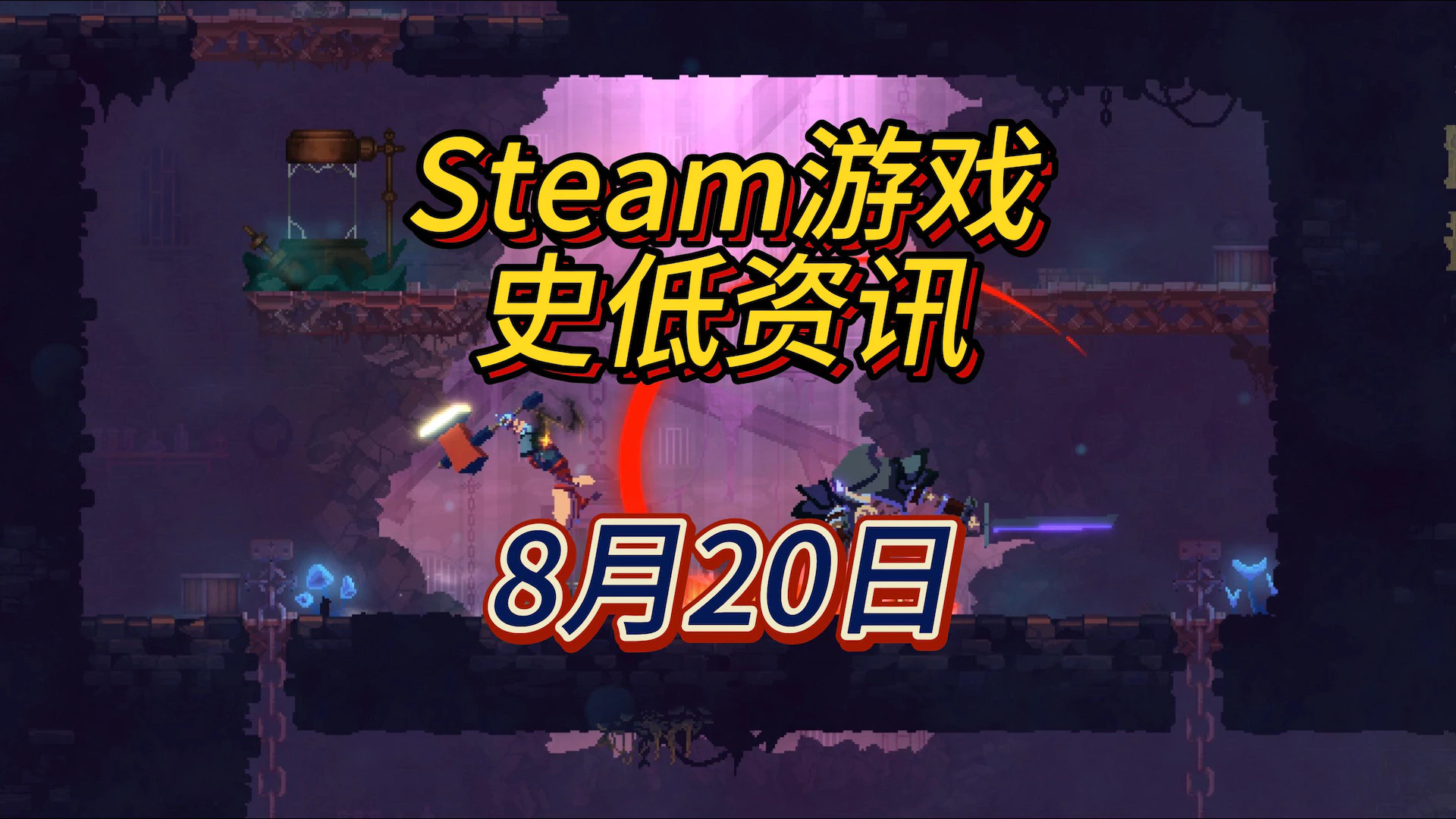 Steam游戏
史低资讯

8月20日